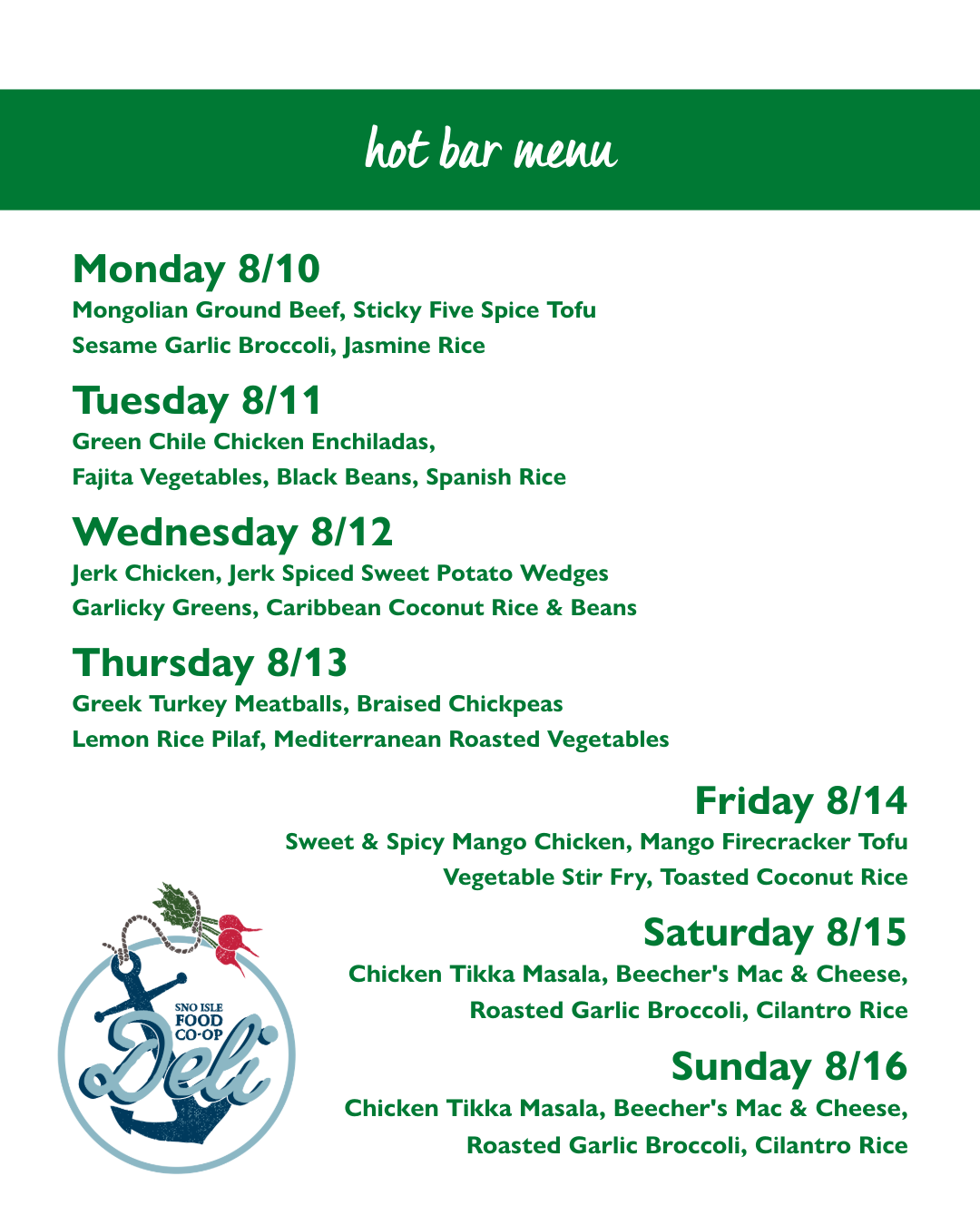 hot bar menu

Monday 8/10
Mongolian Ground Beef, Sticky Five Spice Tofu
Sesame Garlic Broccoli, Jasmine Rice

Tuesday 8/11
Green Chile Chicken Enchiladas,
Fajita Vegetables, Black Beans, Spanish Rice

Wednesday 8/12
Jerk Chicken, Jerk Spiced Sweet Potato Wedges
Garlicky Greens, Caribbean Coconut Rice & Beans

Thursday 8/13
Greek Turkey Meatballs, Braised Chickpeas
Lemon Rice Pilaf, Mediterranean Roasted Vegetables

Friday 8/14
Sweet & Spicy Mango Chicken, Mango Firecracker Tofu
Vegetable Stir Fry, Toasted Coconut Rice

Saturday 8/15
Chicken Tikka Masala, Beecher's Mac & Cheese,
Roasted Garlic Broccoli, Cilantro Rice

Sunday 8/16
Chicken Tikka Masala, Beecher's Mac & Cheese,
Roasted Garlic Broccoli, Cilantro Rice

SNO ISLE FOOD CO-OP
Deli